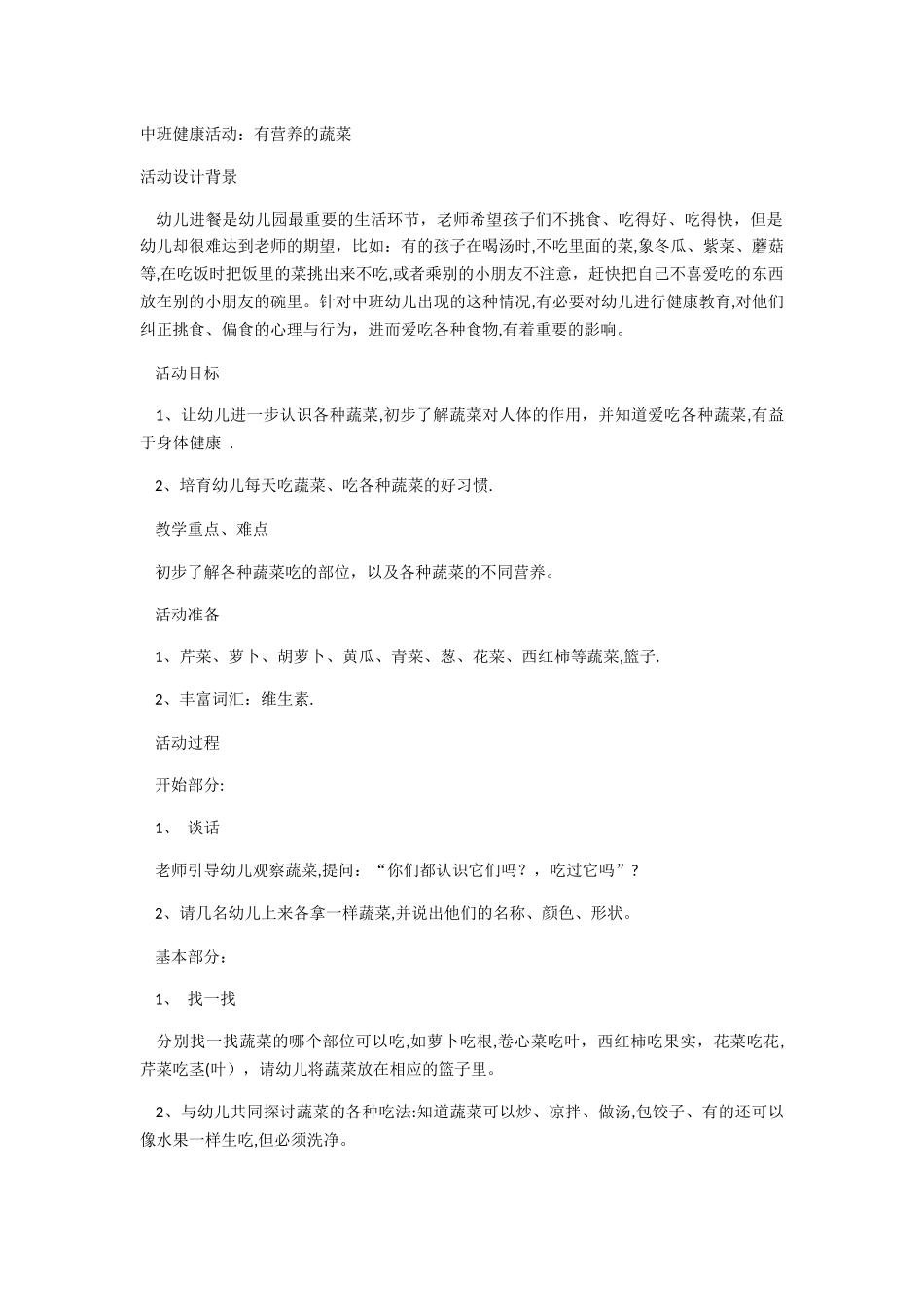 中班健康活动：有营养的蔬菜

活动设计背景

幼儿进餐是幼儿园最重要的生活环节，老师希望孩子们不挑食、吃得好、吃得快，但是幼儿却很难达到老师的期望，比如：有的孩子在喝汤时,不吃里面的菜,象冬瓜、紫菜、蘑菇等,在吃饭时把饭里的菜挑出来不吃,或者乘别的小朋友不注意，赶快把自己不喜爱吃的东西放在别的小朋友的碗里。针对中班幼儿出现的这种情况,有必要对幼儿进行健康教育,对他们纠正挑食、偏食的心理与行为，进而爱吃各种食物,有着重要的影响。

活动目标

1、让幼儿进一步认识各种蔬菜,初步了解蔬菜对人体的作用，并知道爱吃各种蔬菜,有益于身体健康 .

2、培育幼儿每天吃蔬菜、吃各种蔬菜的好习惯.

教学重点、难点

初步了解各种蔬菜吃的部位，以及各种蔬菜的不同营养。

活动准备

1、芹菜、萝卜、胡萝卜、黄瓜、青菜、葱、花菜、西红柿等蔬菜,篮子.

2、丰富词汇：维生素.

活动过程

开始部分:

1、 谈话

老师引导幼儿观察蔬菜,提问：“你们都认识它们吗？，吃过它吗”？

2、请几名幼儿上来各拿一样蔬菜,并说出他们的名称、颜色、形状。

基本部分：

1、 找一找

分别找一找蔬菜的哪个部位可以吃,如萝卜吃根,卷心菜吃叶，西红柿吃果实，花菜吃花,芹菜吃茎(叶），请幼儿将蔬菜放在相应的篮子里。

2、与幼儿共同探讨蔬菜的各种吃法:知道蔬菜可以炒、凉拌、做汤,包饺子、有的还可以像水果一样生吃,但必须洗净。